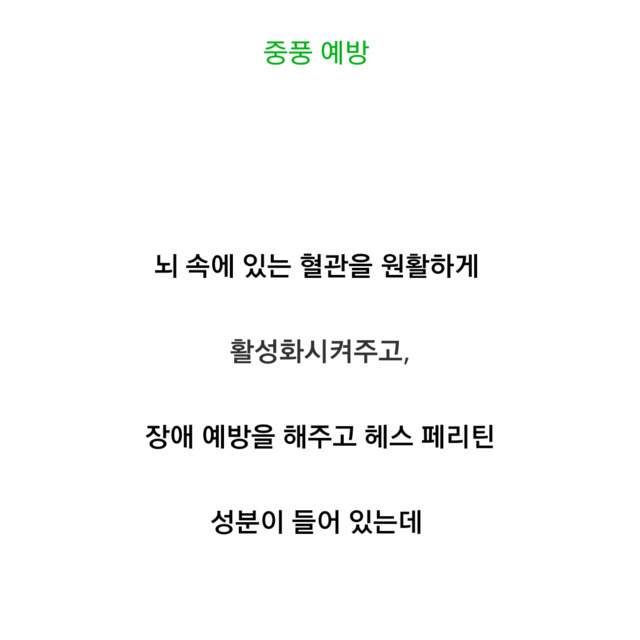 중풍 예방

뇌 속에 있는 혈관을 원활하게

활성화시켜주고,

장애 예방을 해주고 헤스 페리틴

성분이 들어 있는데